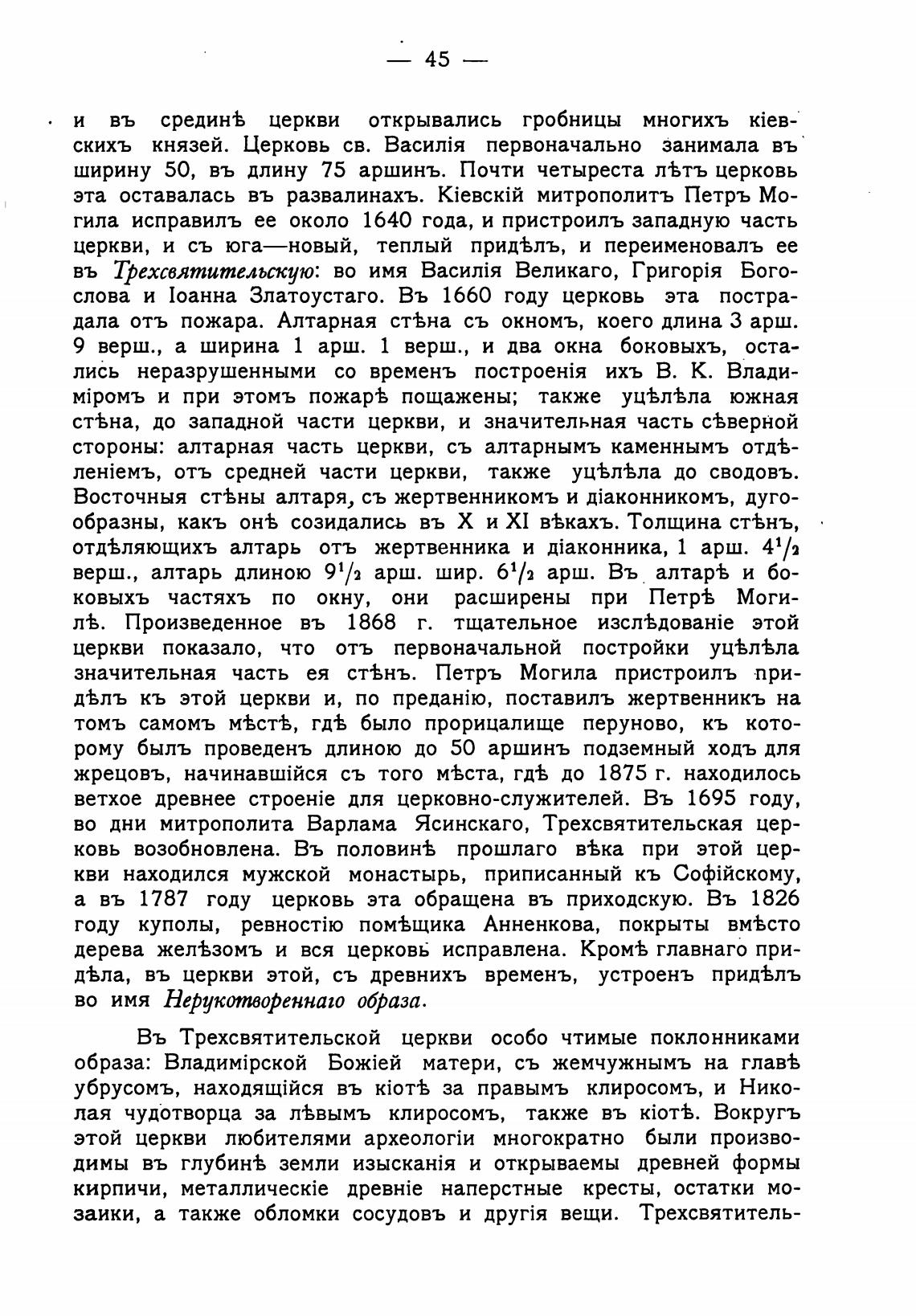 — 45 —

и въ срединѣ церкви открывались гробницы многихъ кіевскихъ князей. Церковь св. Василія первоначально занимала въ ширину 50, въ длину 75 аршинъ. Почти четыреста лѣтъ церковь эта оставалась въ развалинахъ. Кіевскій митрополитъ Петръ Могила исправилъ ее около 1640 года, и пристроилъ западную часть церкви, и съ юга—новый, теплый придѣлъ, и переименовалъ ее въ Трехсвятительскую: во имя Василія Великаго, Григорія Богослова и Іоанна Златоустаго. Въ 1660 году церковь эта пострадала отъ пожара. Алтарная стѣна съ окномъ, коего длина 3 арш. 9 верш., а ширина 1 арш. 1 верш., и два окна боковыхъ, остались неразрушенными со временъ построенія ихъ В. К. Владиміромъ и при этомъ пожарѣ пощажены; также уцѣлѣла южная стѣна, до западной части церкви, и значительная часть сѣверной стороны: алтарная часть церкви, съ алтарнымъ каменнымъ отдѣленіемъ, отъ средней части церкви, также уцѣлѣла до сводовъ. Восточныя стѣны алтаря, съ жертвенникомъ и діаконникомъ, дугообразны, какъ онѣ созидались въ X и XI вѣкахъ. Толщина стѣнъ, отдѣляющихъ алтарь отъ жертвенника и діаконника, 1 арш. $4^1/_2$ верш., алтарь длиною $9^1/_2$ арш. шир. $6^1/_2$ арш. Въ алтарѣ и боковыхъ частяхъ по окну, они расширены при Петрѣ Могилѣ. Произведенное въ 1868 г. тщательное изслѣдованіе этой церкви показало, что отъ первоначальной постройки уцѣлѣла значительная часть ея стѣнъ. Петръ Могила пристроилъ придѣлъ къ этой церкви и, по преданію, поставилъ жертвенникъ на томъ самомъ мѣстѣ, гдѣ было прорицалище перуново, къ которому былъ проведенъ длиною до 50 аршинъ подземный ходъ для жрецовъ, начинавшійся съ того мѣста, гдѣ до 1875 г. находилось ветхое древнее строеніе для церковно-служителей. Въ 1695 году, во дни митрополита Варлама Ясинскаго, Трехсвятительская церковь возобновлена. Въ половинѣ прошлаго вѣка при этой церкви находился мужской монастырь, приписанный къ Софійскому, а въ 1787 году церковь эта обращена въ приходскую. Въ 1826 году куполы, ревностію помѣщика Анненкова, покрыты вмѣсто дерева желѣзомъ и вся церковь исправлена. Кромѣ главнаго придѣла, въ церкви этой, съ древнихъ временъ, устроенъ придѣлъ во имя Нерукотвореннаго образа.

Въ Трехсвятительской церкви особо чтимые поклонниками образа: Владимірской Божіей матери, съ жемчужнымъ на главѣ убрусомъ, находящійся въ кіотѣ за правымъ клиросомъ, и Николая чудотворца за лѣвымъ клиросомъ, также въ кіотѣ. Вокругъ этой церкви любителями археологіи многократно были производимы въ глубинѣ земли изысканія и открываемы древней формы кирпичи, металлическіе древніе наперстные кресты, остатки мозаики, а также обломки сосудовъ и другія вещи. Трехсвятитель-